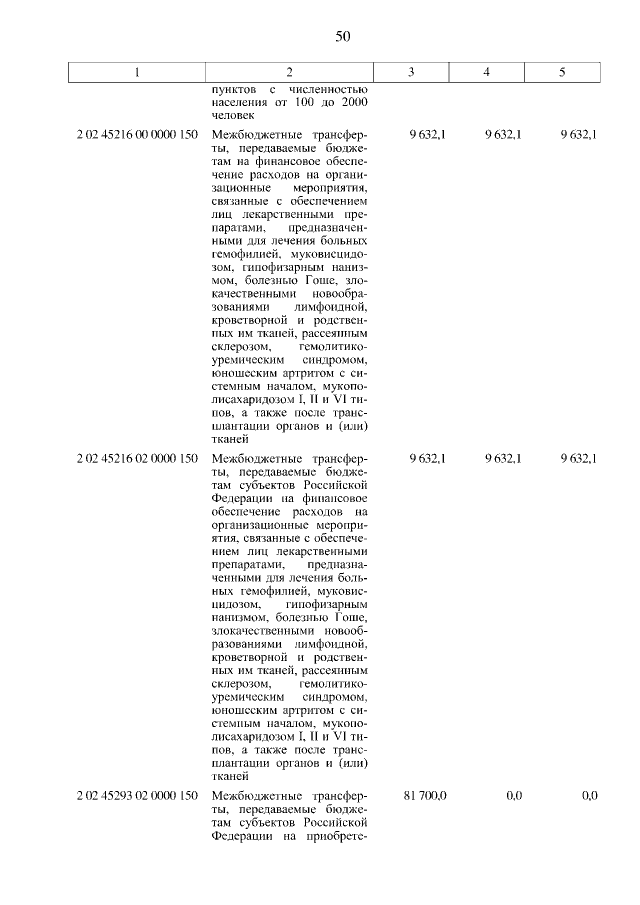 50

| 1 | 2 | 3 | 4 | 5 |
|---|---|---|---|---|
| | пунктов с численностью населения от 100 до 2000 человек | | | |
| 2 02 45216 00 0000 150 | Межбюджетные трансферты, передаваемые бюджетам на финансовое обеспечение расходов на организационные мероприятия, связанные с обеспечением лиц лекарственными препаратами, предназначенными для лечения больных гемофилией, муковисцидозом, гипофизарным нанизмом, болезнью Гоше, злокачественными новообразованиями лимфоидной, кроветворной и родственных им тканей, рассеянным склерозом, гемолитико-уремическим синдромом, юношеским артритом с системным началом, мукополисахаридозом I, II и VI типов, а также после трансплантации органов и (или) тканей | 9 632,1 | 9 632,1 | 9 632,1 |
| 2 02 45216 02 0000 150 | Межбюджетные трансферты, передаваемые бюджетам субъектов Российской Федерации на финансовое обеспечение расходов на организационные мероприятия, связанные с обеспечением лиц лекарственными препаратами, предназначенными для лечения больных гемофилией, муковисцидозом, гипофизарным нанизмом, болезнью Гоше, злокачественными новообразованиями лимфоидной, кроветворной и родственных им тканей, рассеянным склерозом, гемолитико-уремическим синдромом, юношеским артритом с системным началом, мукополисахаридозом I, II и VI типов, а также после трансплантации органов и (или) тканей | 9 632,1 | 9 632,1 | 9 632,1 |
| 2 02 45293 02 0000 150 | Межбюджетные трансферты, передаваемые бюджетам субъектов Российской Федерации на приобрете- | 81 700,0 | 0,0 | 0,0 |